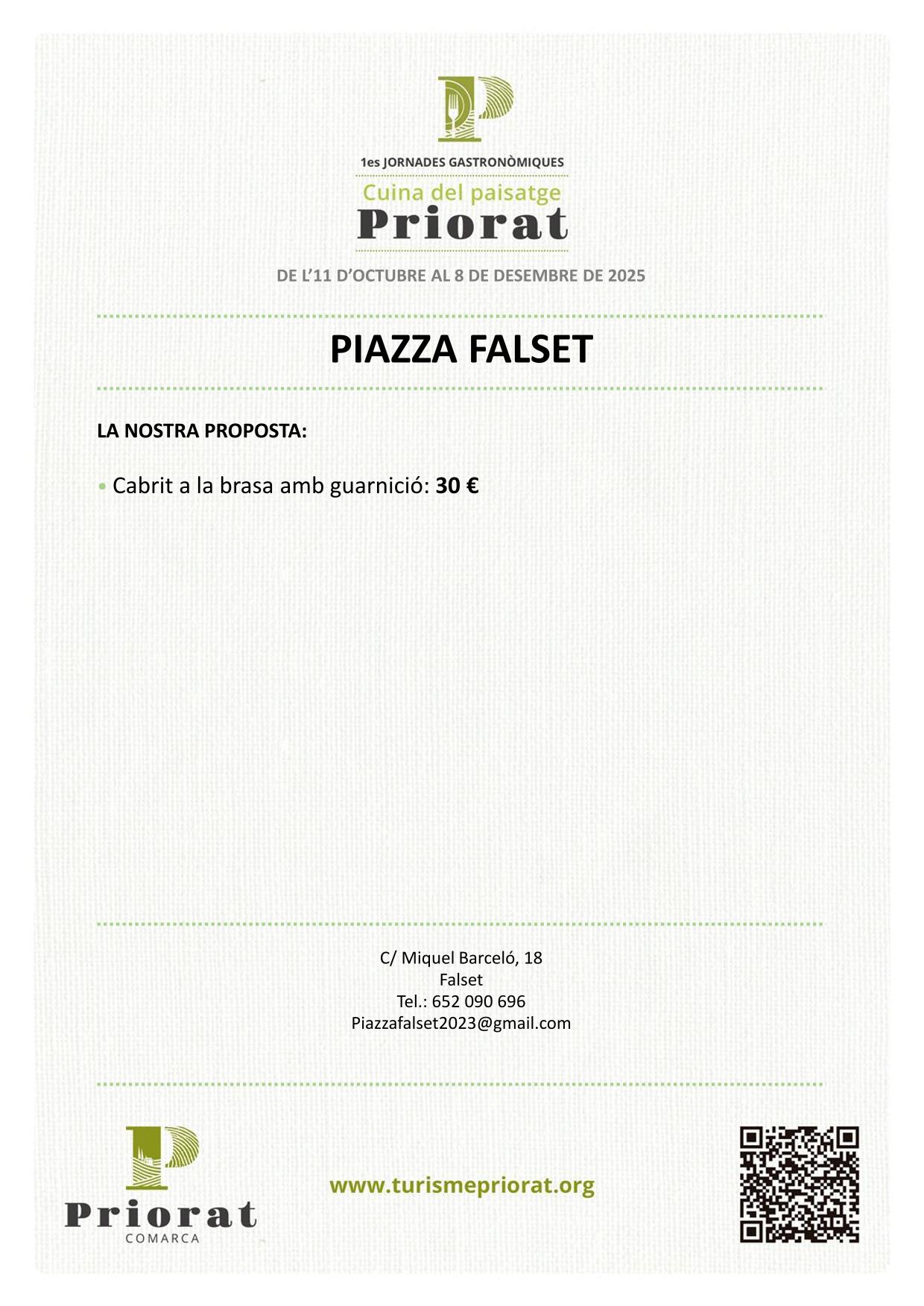 1es JORNADES GASTRONÒMIQUES
Cuina del paisatge
Priorat

DE L'11 D'OCTUBRE AL 8 DE DESEMBRE DE 2025

PIAZZA FALSET

LA NOSTRA PROPOSTA:

• Cabrit a la brasa amb guarnició: 30 €

C/ Miquel Barceló, 18
Falset
Tel.: 652 090 696
Piazzafalset2023@gmail.com

Priorat
COMARCA

www.turismepriorat.org